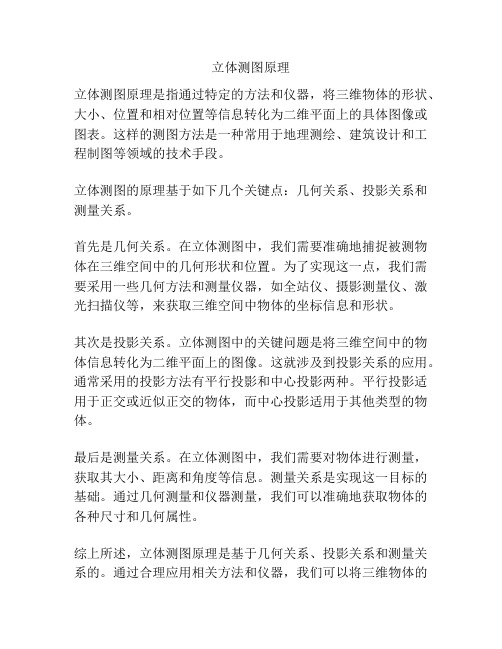 立体测图原理

立体测图原理是指通过特定的方法和仪器，将三维物体的形状、大小、位置和相对位置等信息转化为二维平面上的具体图像或图表。这样的测图方法是一种常用于地理测绘、建筑设计和工程制图等领域的技术手段。

立体测图的原理基于如下几个关键点：几何关系、投影关系和测量关系。

首先是几何关系。在立体测图中，我们需要准确地捕捉被测物体在三维空间中的几何形状和位置。为了实现这一点，我们需要采用一些几何方法和测量仪器，如全站仪、摄影测量仪、激光扫描仪等，来获取三维空间中物体的坐标信息和形状。

其次是投影关系。立体测图中的关键问题是将三维空间中的物体信息转化为二维平面上的图像。这就涉及到投影关系的应用。通常采用的投影方法有平行投影和中心投影两种。平行投影适用于正交或近似正交的物体，而中心投影适用于其他类型的物体。

最后是测量关系。在立体测图中，我们需要对物体进行测量，获取其大小、距离和角度等信息。测量关系是实现这一目标的基础。通过几何测量和仪器测量，我们可以准确地获取物体的各种尺寸和几何属性。

综上所述，立体测图原理是基于几何关系、投影关系和测量关系的。通过合理应用相关方法和仪器，我们可以将三维物体的